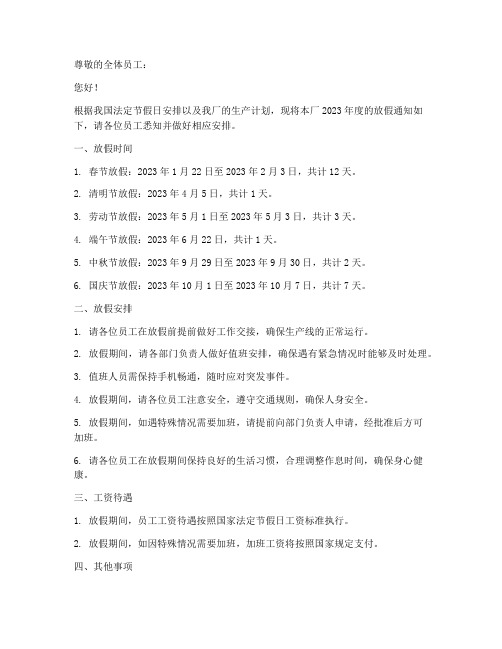 尊敬的全体员工：

您好！

根据我国法定节假日安排以及我厂的生产计划，现将本厂 2023 年度的放假通知如下，请各位员工悉知并做好相应安排。

一、放假时间

1. 春节放假：2023 年 1 月 22 日至 2023 年 2 月 3 日，共计 12 天。

2. 清明节放假：2023 年 4 月 5 日，共计 1 天。

3. 劳动节放假：2023 年 5 月 1 日至 2023 年 5 月 3 日，共计 3 天。

4. 端午节放假：2023 年 6 月 22 日，共计 1 天。

5. 中秋节放假：2023 年 9 月 29 日至 2023 年 9 月 30 日，共计 2 天。

6. 国庆节放假：2023 年 10 月 1 日至 2023 年 10 月 7 日，共计 7 天。

二、放假安排

1. 请各位员工在放假前提前做好工作交接，确保生产线的正常运行。

2. 放假期间，请各部门负责人做好值班安排，确保遇有紧急情况时能够及时处理。

3. 值班人员需保持手机畅通，随时应对突发事件。

4. 放假期间，请各位员工注意安全，遵守交通规则，确保人身安全。

5. 放假期间，如遇特殊情况需要加班，请提前向部门负责人申请，经批准后方可加班。

6. 请各位员工在放假期间保持良好的生活习惯，合理调整作息时间，确保身心健康。

三、工资待遇

1. 放假期间，员工工资待遇按照国家法定节假日工资标准执行。

2. 放假期间，如因特殊情况需要加班，加班工资将按照国家规定支付。

四、其他事项